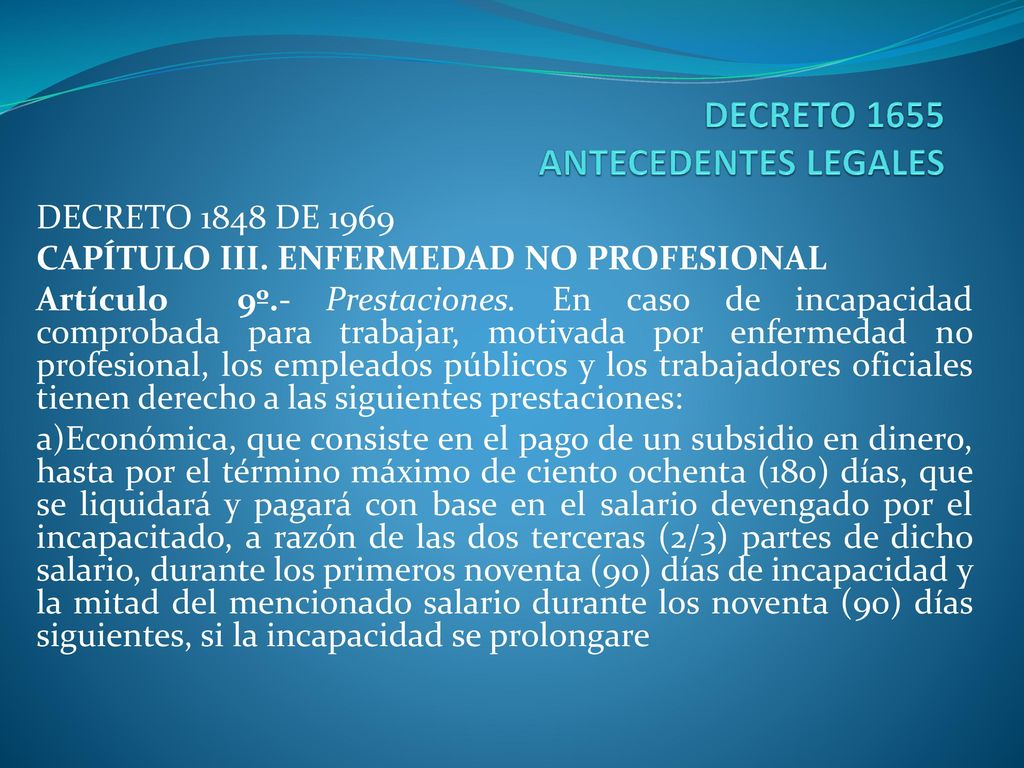 DECRETO 1655
ANTECEDENTES LEGALES

DECRETO 1848 DE 1969

CAPÍTULO III. ENFERMEDAD NO PROFESIONAL

Artículo 9º.- Prestaciones. En caso de incapacidad comprobada para trabajar, motivada por enfermedad no profesional, los empleados públicos y los trabajadores oficiales tienen derecho a las siguientes prestaciones:

a)Económica, que consiste en el pago de un subsidio en dinero, hasta por el término máximo de ciento ochenta (180) días, que se liquidará y pagará con base en el salario devengado por el incapacitado, a razón de las dos terceras (2/3) partes de dicho salario, durante los primeros noventa (90) días de incapacidad y la mitad del mencionado salario durante los noventa (90) días siguientes, si la incapacidad se prolongare